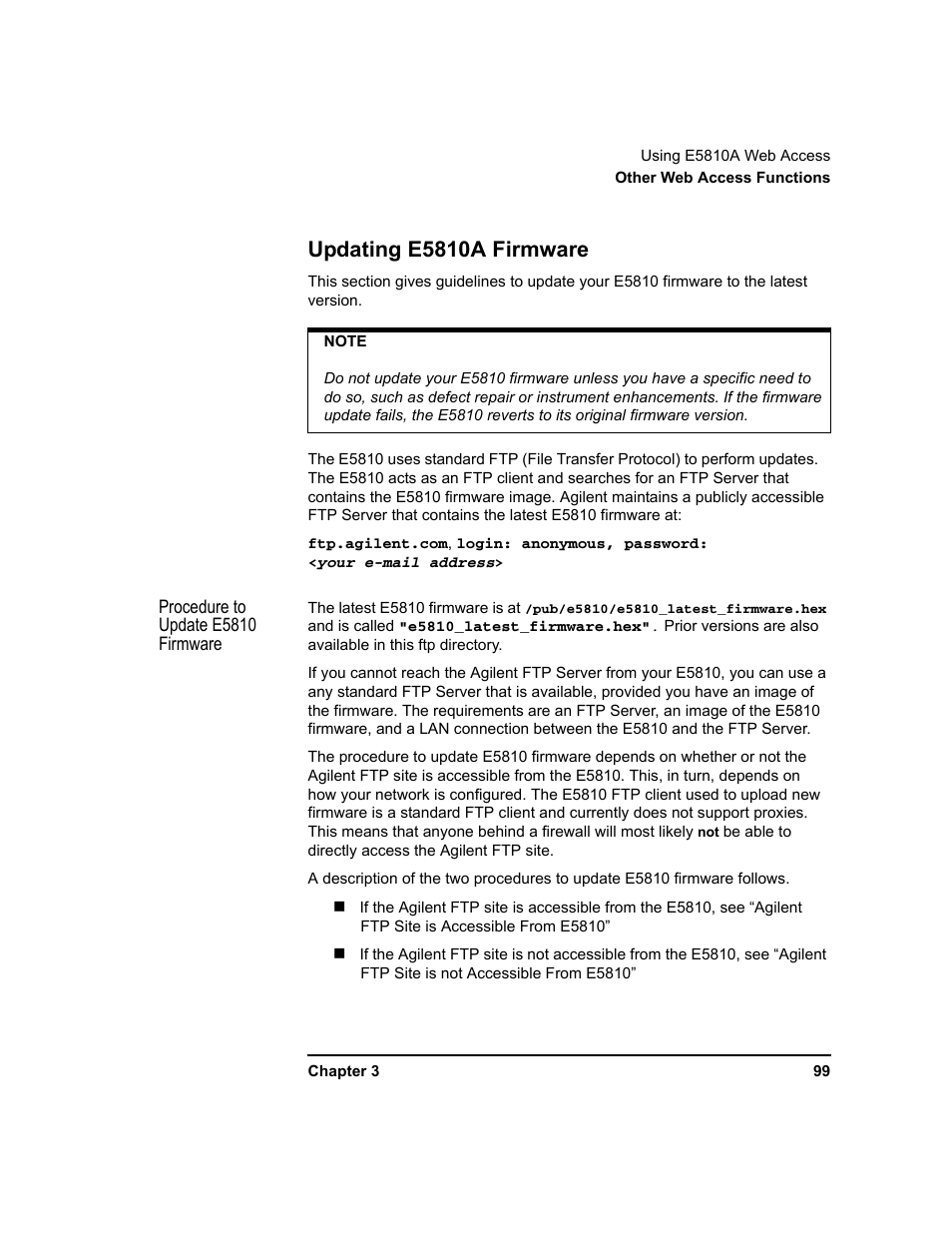 Using E5810A Web Access
Other Web Access Functions

Updating E5810A Firmware

This section gives guidelines to update your E5810 firmware to the latest version.

NOTE

Do not update your E5810 firmware unless you have a specific need to do so, such as defect repair or instrument enhancements. If the firmware update fails, the E5810 reverts to its original firmware version.

The E5810 uses standard FTP (File Transfer Protocol) to perform updates. The E5810 acts as an FTP client and searches for an FTP Server that contains the E5810 firmware image. Agilent maintains a publicly accessible FTP Server that contains the latest E5810 firmware at:

ftp.agilent.com, login: anonymous, password: <your e-mail address>

Procedure to Update E5810 Firmware

The latest E5810 firmware is at /pub/e5810/e5810_latest_firmware.hex and is called "e5810_latest_firmware.hex" . Prior versions are also available in this ftp directory.

If you cannot reach the Agilent FTP Server from your E5810, you can use a any standard FTP Server that is available, provided you have an image of the firmware. The requirements are an FTP Server, an image of the E5810 firmware, and a LAN connection between the E5810 and the FTP Server.

The procedure to update E5810 firmware depends on whether or not the Agilent FTP site is accessible from the E5810. This, in turn, depends on how your network is configured. The E5810 FTP client used to upload new firmware is a standard FTP client and currently does not support proxies. This means that anyone behind a firewall will most likely not be able to directly access the Agilent FTP site.

A description of the two procedures to update E5810 firmware follows.

■ If the Agilent FTP site is accessible from the E5810, see “Agilent FTP Site is Accessible From E5810”

■ If the Agilent FTP site is not accessible from the E5810, see “Agilent FTP Site is not Accessible From E5810”

Chapter 3 99